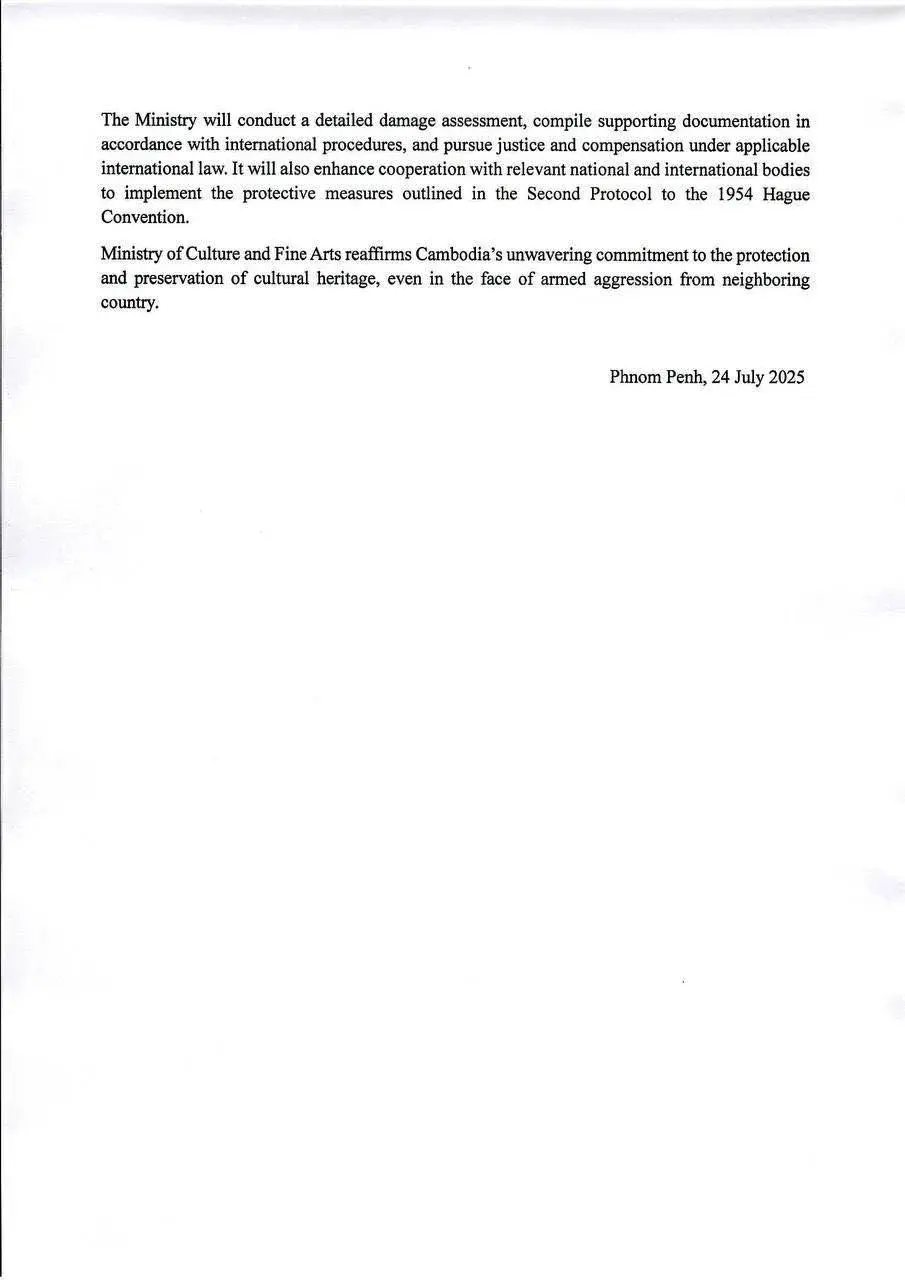 The Ministry will conduct a detailed damage assessment, compile supporting documentation in accordance with international procedures, and pursue justice and compensation under applicable international law. It will also enhance cooperation with relevant national and international bodies to implement the protective measures outlined in the Second Protocol to the 1954 Hague Convention.

Ministry of Culture and Fine Arts reaffirms Cambodia's unwavering commitment to the protection and preservation of cultural heritage, even in the face of armed aggression from neighboring country.

Phnom Penh, 24 July 2025